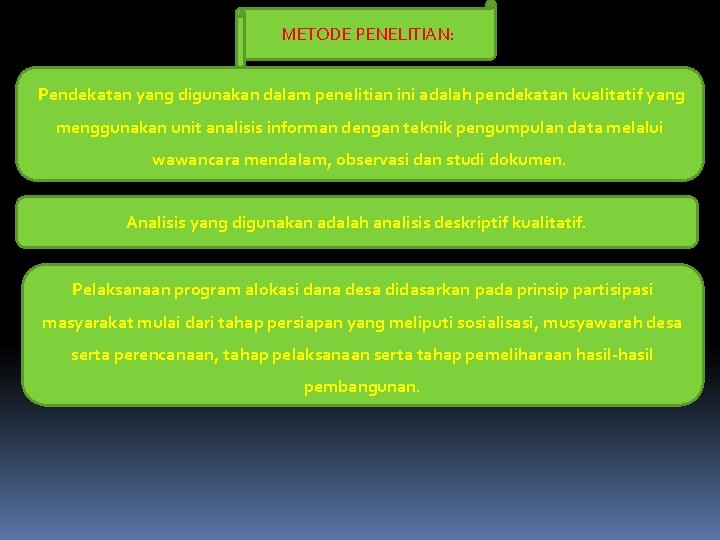 METODE PENELITIAN:

Pendekatan yang digunakan dalam penelitian ini adalah pendekatan kualitatif yang menggunakan unit analisis informan dengan teknik pengumpulan data melalui wawancara mendalam, observasi dan studi dokumen.

Analisis yang digunakan adalah analisis deskriptif kualitatif.

Pelaksanaan program alokasi dana desa didasarkan pada prinsip partisipasi masyarakat mulai dari tahap persiapan yang meliputi sosialisasi, musyawarah desa serta perencanaan, tahap pelaksanaan serta tahap pemeliharaan hasil-hasil pembangunan.